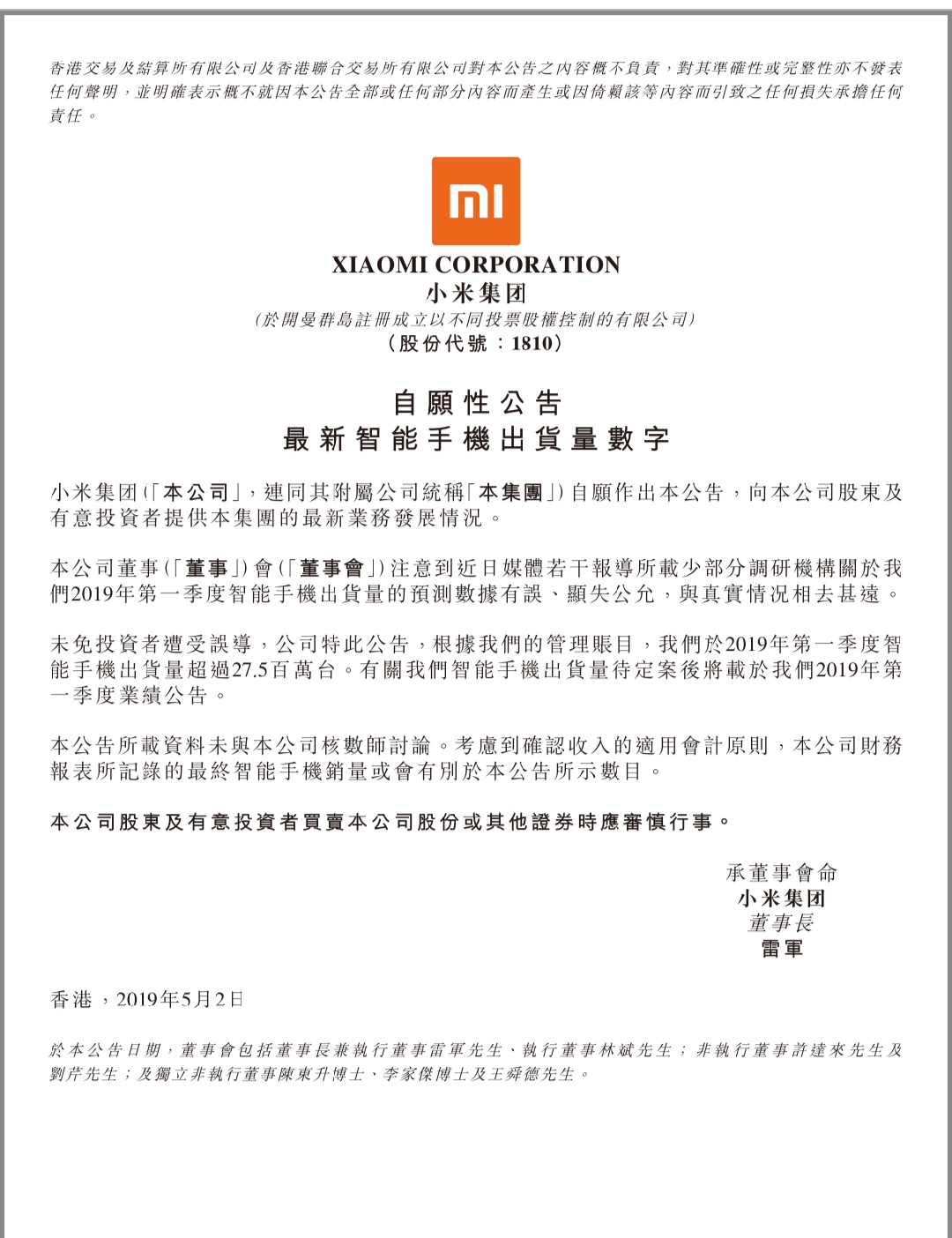 香港交易及結算所有限公司及香港聯合交易所有限公司對本公告之內容概不負責，對其準確性或完整性亦不發表任何聲明，並明確表示概不就因本公告全部或任何部分內容而產生或因倚賴該等內容而引致之任何損失承擔任何責任。

mi

XIAOMI CORPORATION
小米集团
(於開曼群島註冊成立以不同投票股權控制的有限公司)
(股份代號：1810)

自願性公告
最新智能手機出貨量數字

小米集团(「本公司」，連同其附屬公司統稱「本集團」)自願作出本公告，向本公司股東及有意投資者提供本集團的最新業務發展情況。

本公司董事(「董事」)會(「董事會」)注意到近日媒體若干報導所載少部分調研機構關於我們2019年第一季度智能手機出貨量的預測數據有誤、顯失公允，與真實情況相去甚遠。

未免投資者遭受誤導，公司特此公告，根據我們的管理賬目，我們於2019年第一季度智能手機出貨量超過27.5百萬台。有關我們智能手機出貨量待定案後將載於我們2019年第一季度業績公告。

本公告所載資料未與本公司核數師討論。考慮到確認收入的適用會計原則，本公司財務報表所記錄的最終智能手機銷量或會有別於本公告所示數目。

本公司股東及有意投資者買賣本公司股份或其他證券時應審慎行事。

承董事會命
小米集团
董事長
雷軍

香港，2019年5月2日

於本公告日期，董事會包括董事長兼執行董事雷軍先生、執行董事林斌先生；非執行董事許達來先生及劉芹先生；及獨立非執行董事陳東升博士、李家傑博士及王舜德先生。